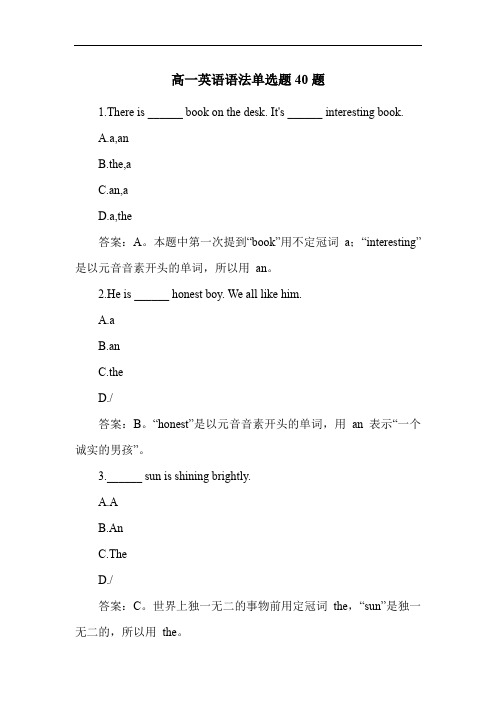 高一英语语法单选题 40 题

1.There is ______ book on the desk. It's ______ interesting book.

A.a,an

B.the,a

C.an,a

D.a,the

答案：A。本题中第一次提到“book”用不定冠词 a；“interesting”是以元音音素开头的单词，所以用 an。

2.He is ______ honest boy. We all like him.

A.a

B.an

C.the

D./

答案：B。“honest”是以元音音素开头的单词，用 an 表示“一个诚实的男孩”。

3.______ sun is shining brightly.

A.A

B.An

C.The

D./

答案：C。世界上独一无二的事物前用定冠词 the，“sun”是独一无二的，所以用 the。